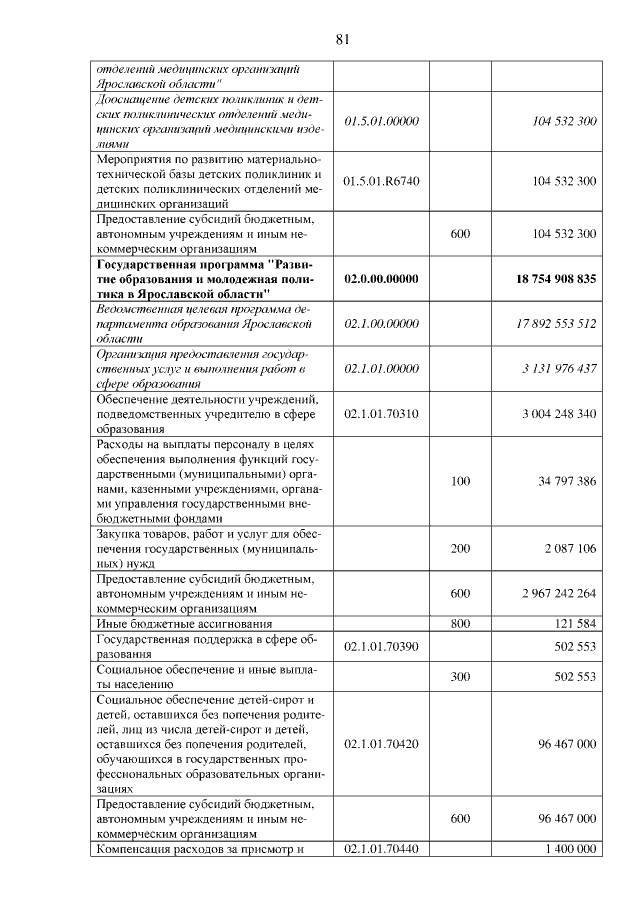 81

| отделений медицинских организаций Ярославской области" | | | |
|---|---|---|---|
| Дооснащение детских поликлиник и детских поликлинических отделений медицинских организаций медицинскими изделиями | 01.5.01.00000 | | 104 532 300 |
| Мероприятия по развитию материально-технической базы детских поликлиник и детских поликлинических отделений медицинских организаций | 01.5.01.R6740 | | 104 532 300 |
| Предоставление субсидий бюджетным, автономным учреждениям и иным некоммерческим организациям | | 600 | 104 532 300 |
| Государственная программа "Развитие образования и молодежная политика в Ярославской области" | 02.0.00.00000 | | 18 754 908 835 |
| Ведомственная целевая программа департамента образования Ярославской области | 02.1.00.00000 | | 17 892 553 512 |
| Организация предоставления государственных услуг и выполнения работ в сфере образования | 02.1.01.00000 | | 3 131 976 437 |
| Обеспечение деятельности учреждений, подведомственных учредителю в сфере образования | 02.1.01.70310 | | 3 004 248 340 |
| Расходы на выплаты персоналу в целях обеспечения выполнения функций государственными (муниципальными) органами, казенными учреждениями, органами управления государственными внебюджетными фондами | | 100 | 34 797 386 |
| Закупка товаров, работ и услуг для обеспечения государственных (муниципальных) нужд | | 200 | 2 087 106 |
| Предоставление субсидий бюджетным, автономным учреждениям и иным некоммерческим организациям | | 600 | 2 967 242 264 |
| Иные бюджетные ассигнования | | 800 | 121 584 |
| Государственная поддержка в сфере образования | 02.1.01.70390 | | 502 553 |
| Социальное обеспечение и иные выплаты населению | | 300 | 502 553 |
| Социальное обеспечение детей-сирот и детей, оставшихся без попечения родителей, лиц из числа детей-сирот и детей, оставшихся без попечения родителей, обучающихся в государственных профессиональных образовательных организациях | 02.1.01.70420 | | 96 467 000 |
| Предоставление субсидий бюджетным, автономным учреждениям и иным некоммерческим организациям | | 600 | 96 467 000 |
| Компенсация расходов за присмотр и | 02.1.01.70440 | | 1 400 000 |